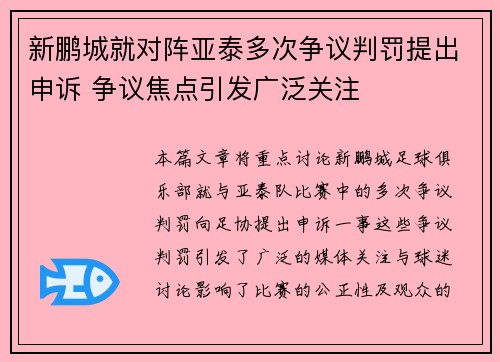 新鹏城就对阵亚泰多次争议判罚提出申诉 争议焦点引发广泛关注

本篇文章将重点讨论新鹏城足球俱乐部就与亚泰队比赛中的多次争议判罚向足协提出申诉一事这些争议判罚引发了广泛的媒体关注与球迷讨论影响了比赛的公正性及观众的